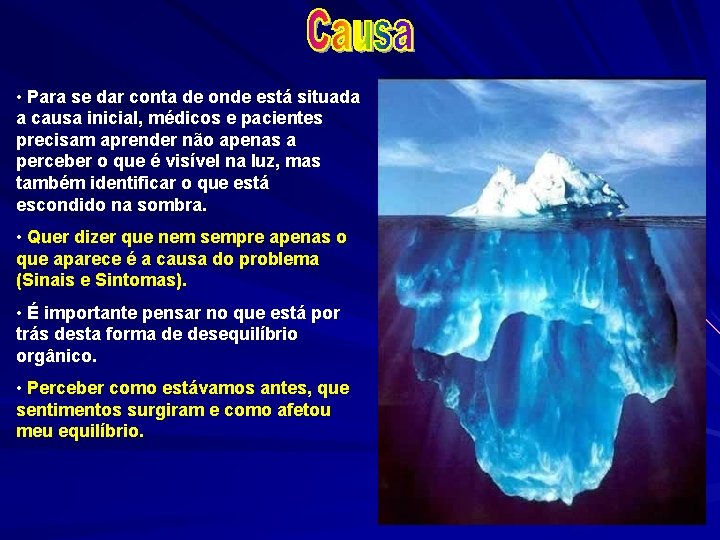 Causa

• Para se dar conta de onde está situada a causa inicial, médicos e pacientes precisam aprender não apenas a perceber o que é visível na luz, mas também identificar o que está escondido na sombra.

• Quer dizer que nem sempre apenas o que aparece é a causa do problema (Sinais e Sintomas).

• É importante pensar no que está por trás desta forma de desequilíbrio orgânico.

• Perceber como estávamos antes, que sentimentos surgiram e como afetou meu equilíbrio.